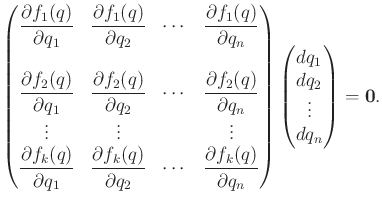 $$\begin{pmatrix} \frac{\partial f_1(q)}{\partial q_1} & \frac{\partial f_1(q)}{\partial q_2} & \cdots & \frac{\partial f_1(q)}{\partial q_n} \\ \frac{\partial f_2(q)}{\partial q_1} & \frac{\partial f_2(q)}{\partial q_2} & \cdots & \frac{\partial f_2(q)}{\partial q_n} \\ \vdots & \vdots & & \vdots \\ \frac{\partial f_k(q)}{\partial q_1} & \frac{\partial f_k(q)}{\partial q_2} & \cdots & \frac{\partial f_k(q)}{\partial q_n} \end{pmatrix} \begin{pmatrix} dq_1 \\ dq_2 \\ \vdots \\ dq_n \end{pmatrix} = \mathbf{0}.$$